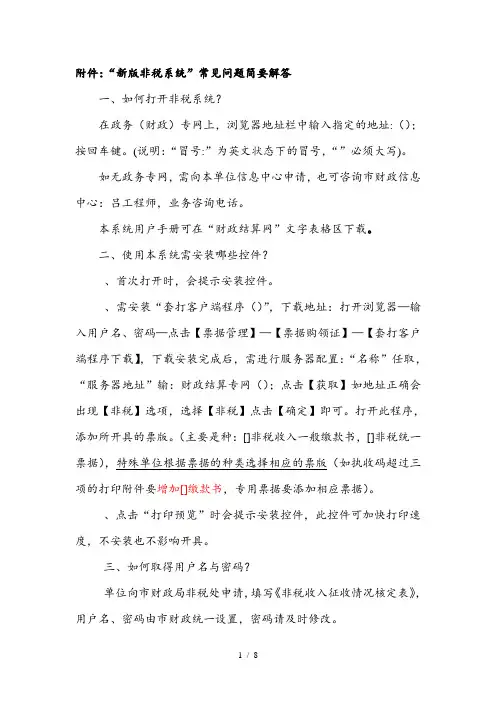 附件:“新版非税系统”常见问题简要解答

一、如何打开非税系统?

在政务(财政)专网上,浏览器地址栏中输入指定的地址:();按回车键。(说明:“冒号:”为英文状态下的冒号,“”必须大写)。

如无政务专网,需向本单位信息中心申请,也可咨询市财政信息中心:吕工程师,业务咨询电话。

本系统用户手册可在“财政结算网”文字表格区下载。

二、使用本系统需安装哪些控件?

、首次打开时,会提示安装控件。

、需安装“套打客户端程序()”,下载地址:打开浏览器—输入用户名、密码—点击【票据管理】—【票据购领证】—【套打客户端程序下载】,下载安装完成后,需进行服务器配置:“名称”任取,“服务器地址”输:财政结算专网();点击【获取】如地址正确会出现【非税】选项,选择【非税】点击【确定】即可。打开此程序,添加所开具的票版。(主要是种:[]非税收入一般缴款书,[]非税统一票据),特殊单位根据票据的种类选择相应的票版(如执收码超过三项的打印附件要增加[]缴款书,专用票据要添加相应票据)。

、点击“打印预览”时会提示安装控件,此控件可加快打印速度,不安装也不影响开具。

三、如何取得用户名与密码?

单位向市财政局非税处申请,填写《非税收入征收情况核定表》,用户名、密码由市财政统一设置,密码请及时修改。

1 / 8